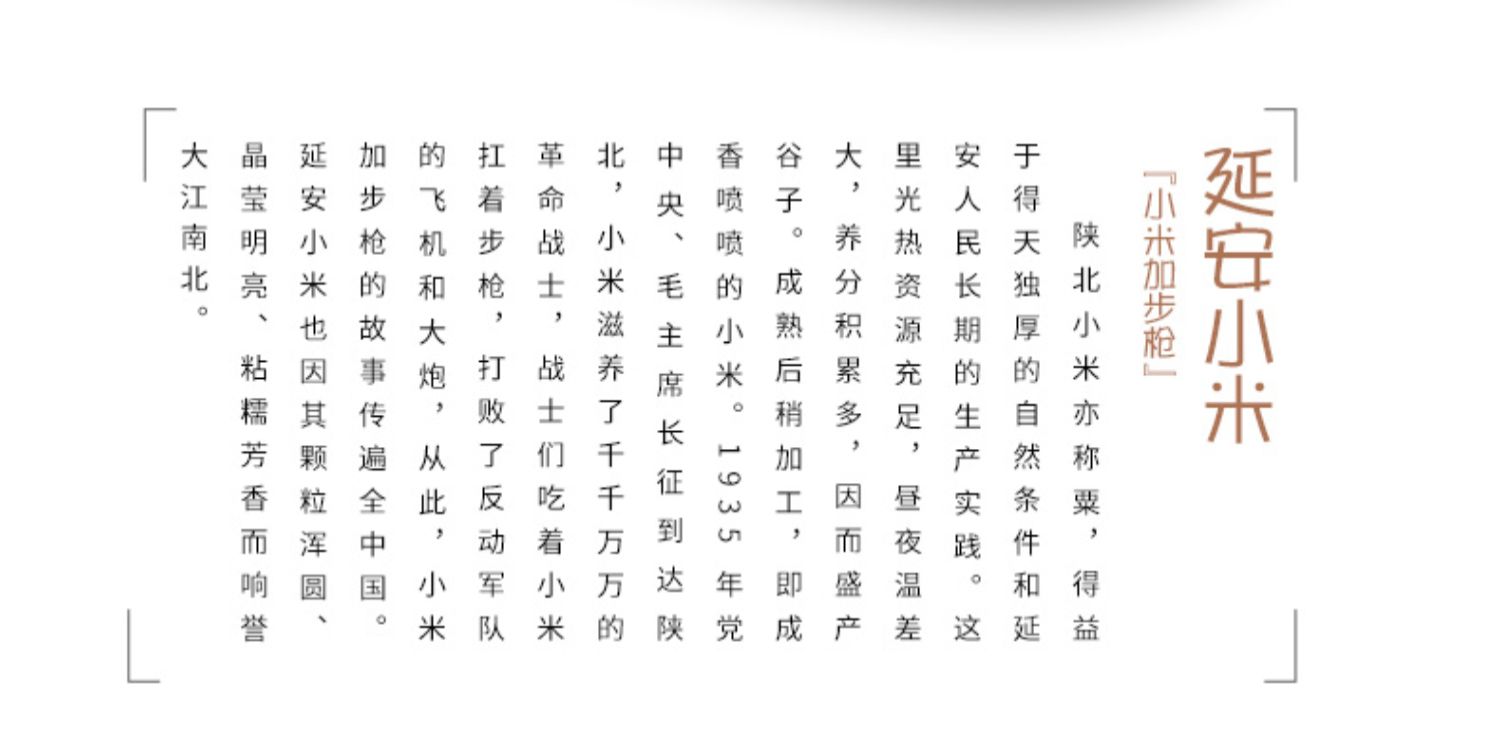 延安小米
『小米加步枪』

陕北小米亦称粟，得益于得天独厚的自然条件和延安人民长期的生产实践。这里光热资源充足，昼夜温差大，养分积累多，因而盛产谷子。成熟后稍加工，即成香喷喷的小米。1935年党中央、毛主席长征到达陕北，小米滋养了千千万万的革命战士，战士们吃着小米扛着步枪，打败了反动军队的飞机和大炮，从此，小米加步枪的故事传遍全中国。延安小米也因其颗粒浑圆、晶莹明亮、粘糯芳香而响誉大江南北。